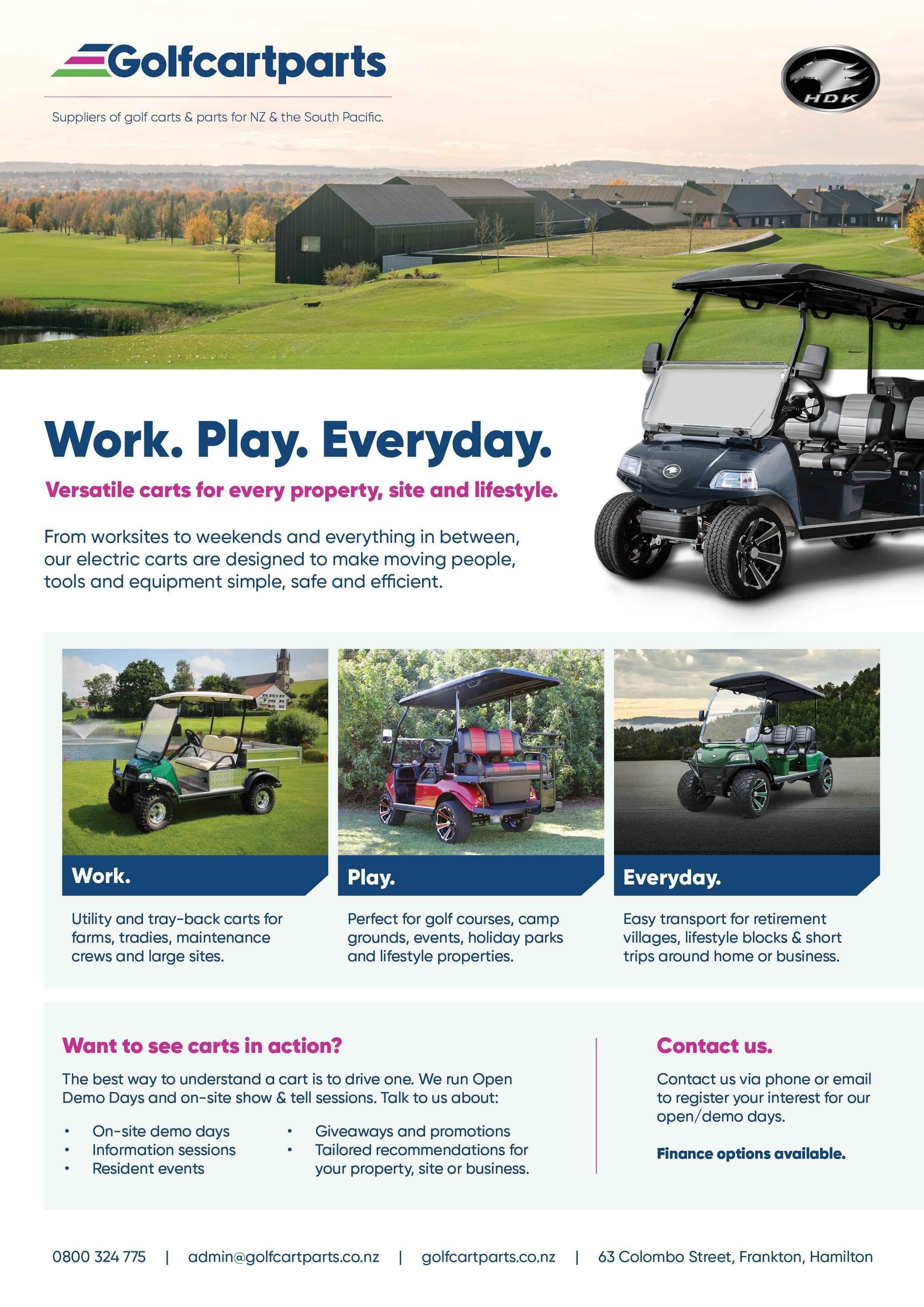 Golfcartparts

Suppliers of golf carts & parts for NZ & the South Pacific.

HDK

Work. Play. Everyday.

Versatile carts for every property, site and lifestyle.

From worksites to weekends and everything in between, our electric carts are designed to make moving people, tools and equipment simple, safe and efficient.

Work.

Utility and tray-back carts for farms, tradies, maintenance crews and large sites.

Play.

Perfect for golf courses, camp grounds, events, holiday parks and lifestyle properties.

Everyday.

Easy transport for retirement villages, lifestyle blocks & short trips around home or business.

Want to see carts in action?

The best way to understand a cart is to drive one. We run Open Demo Days and on-site show & tell sessions. Talk to us about:

• On-site demo days
• Information sessions
• Resident events
• Giveaways and promotions
• Tailored recommendations for your property, site or business.

Contact us.

Contact us via phone or email to register your interest for our open/demo days.

Finance options available.

0800 324 775 | admin@golfcartparts.co.nz | golfcartparts.co.nz | 63 Colombo Street, Frankton, Hamilton